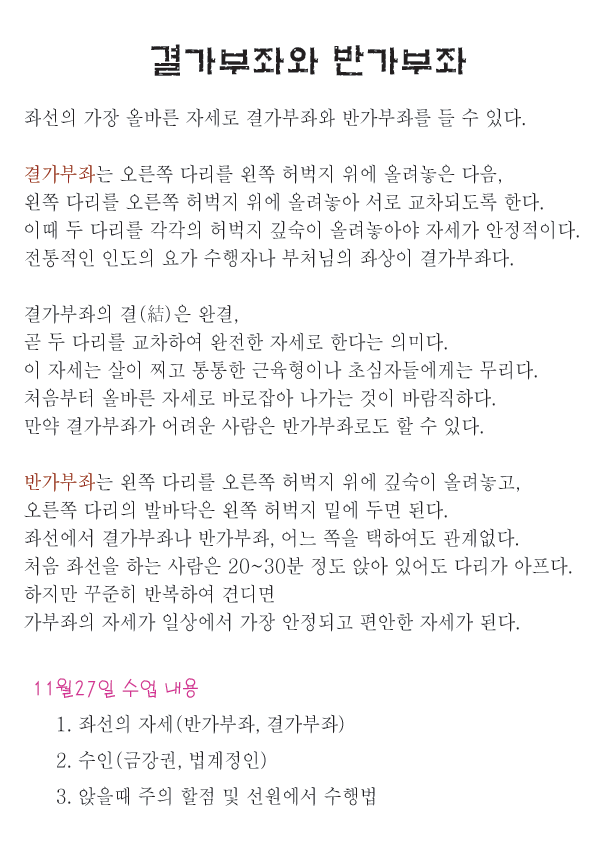 결가부좌와 반가부좌

좌선의 가장 올바른 자세로 결가부좌와 반가부좌를 들 수 있다.

결가부좌는 오른쪽 다리를 왼쪽 허벅지 위에 올려놓은 다음, 왼쪽 다리를 오른쪽 허벅지 위에 올려놓아 서로 교차되도록 한다. 이때 두 다리를 각각의 허벅지 깊숙이 올려놓아야 자세가 안정적이다. 전통적인 인도의 요가 수행자나 부처님의 좌상이 결가부좌다.

결가부좌의 결(結)은 완결, 곧 두 다리를 교차하여 완전한 자세로 한다는 의미다. 이 자세는 살이 찌고 통통한 근육형이나 초심자들에게는 무리다. 처음부터 올바른 자세로 바로잡아 나가는 것이 바람직하다. 만약 결가부좌가 어려운 사람은 반가부좌로도 할 수 있다.

반가부좌는 왼쪽 다리를 오른쪽 허벅지 위에 깊숙이 올려놓고, 오른쪽 다리의 발바닥은 왼쪽 허벅지 밑에 두면 된다. 좌선에서 결가부좌나 반가부좌, 어느 쪽을 택하여도 관계없다. 처음 좌선을 하는 사람은 20~30분 정도 앉아 있어도 다리가 아프다. 하지만 꾸준히 반복하여 견디면 가부좌의 자세가 일상에서 가장 안정되고 편안한 자세가 된다.

11월27일 수업 내용

1. 좌선의 자세(반가부좌, 결가부좌)
2. 수인(금강권, 법계정인)
3. 앉을때 주의 할점 및 선원에서 수행법